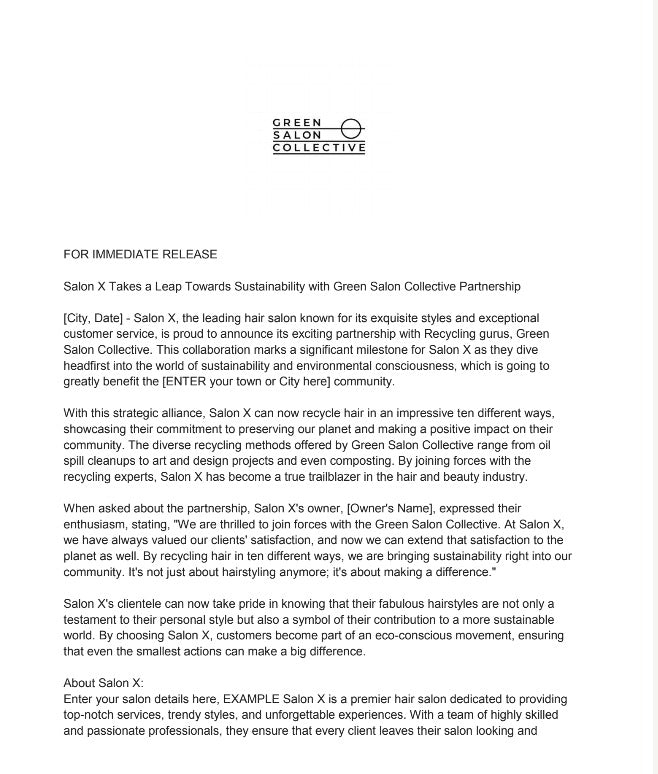 GREEN
SALON
COLLECTIVE

FOR IMMEDIATE RELEASE

Salon X Takes a Leap Towards Sustainability with Green Salon Collective Partnership

[City, Date] - Salon X, the leading hair salon known for its exquisite styles and exceptional customer service, is proud to announce its exciting partnership with Recycling gurus, Green Salon Collective. This collaboration marks a significant milestone for Salon X as they dive headfirst into the world of sustainability and environmental consciousness, which is going to greatly benefit the [ENTER your town or City here] community.

With this strategic alliance, Salon X can now recycle hair in an impressive ten different ways, showcasing their commitment to preserving our planet and making a positive impact on their community. The diverse recycling methods offered by Green Salon Collective range from oil spill cleanups to art and design projects and even composting. By joining forces with the recycling experts, Salon X has become a true trailblazer in the hair and beauty industry.

When asked about the partnership, Salon X's owner, [Owner's Name], expressed their enthusiasm, stating, "We are thrilled to join forces with the Green Salon Collective. At Salon X, we have always valued our clients' satisfaction, and now we can extend that satisfaction to the planet as well. By recycling hair in ten different ways, we are bringing sustainability right into our community. It's not just about hairstyling anymore; it's about making a difference."

Salon X's clientele can now take pride in knowing that their fabulous hairstyles are not only a testament to their personal style but also a symbol of their contribution to a more sustainable world. By choosing Salon X, customers become part of an eco-conscious movement, ensuring that even the smallest actions can make a big difference.

About Salon X:
Enter your salon details here, EXAMPLE Salon X is a premier hair salon dedicated to providing top-notch services, trendy styles, and unforgettable experiences. With a team of highly skilled and passionate professionals, they ensure that every client leaves their salon looking and